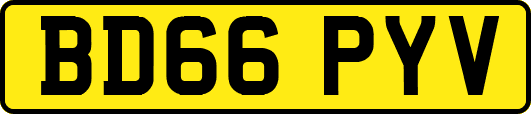 BD66 PYV